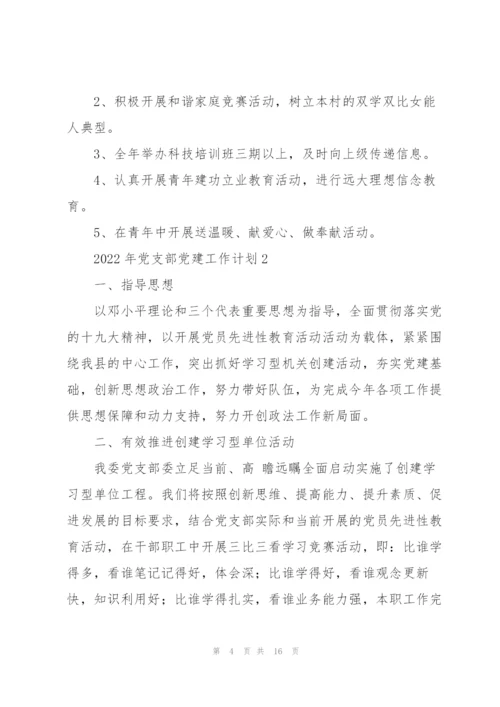 2、积极开展和谐家庭竞赛活动，树立本村的双学双比女能人典型。

3、全年举办科技培训班三期以上，及时向上级传递信息。

4、认真开展青年建功立业教育活动，进行远大理想信念教育。

5、在青年中开展送温暖、献爱心、做奉献活动。

2022 年党支部党建工作计划 2

一、指导思想

以邓小平理论和三个代表重要思想为指导，全面贯彻落实党的十九大精神，以开展党员先进性教育活动活动为载体，紧紧围绕我县的中心工作，突出抓好学习型机关创建活动，夯实党建基础，创新思想政治工作，努力带好队伍，为完成今年各项工作提供思想保障和动力支持，努力开创政法工作新局面。

二、有效推进创建学习型单位活动

我委党支部委立足当前、高 瞻远瞩全面启动实施了创建学习型单位工程。我们将按照创新思维、提高能力、提升素质、促进发展的目标要求，结合党支部实际和当前开展的党员先进性教育活动，在干部职工中开展三比三看学习竞赛活动，即：比谁学得多，看谁笔记记得好，体会深；比谁学得好，看谁观念更新快，知识利用好；比谁学得扎实，看谁业务能力强，本职工作完

第 4 页 共 16 页